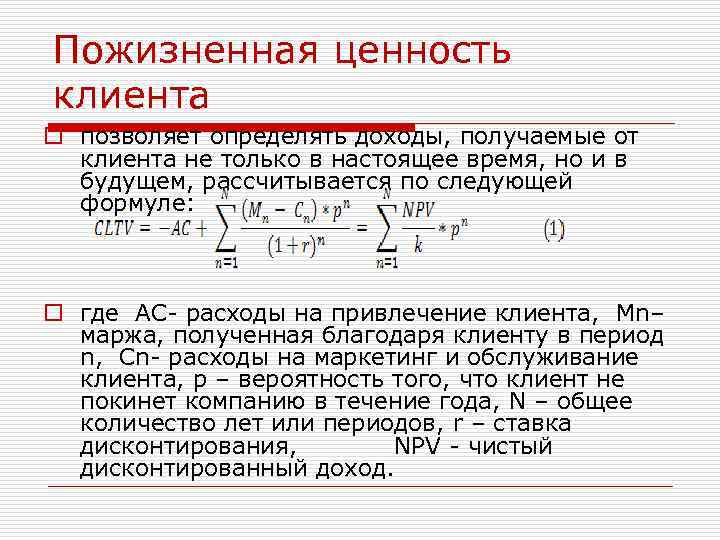 Пожизненная ценность клиента

позволяет определять доходы, получаемые от клиента не только в настоящее время, но и в будущем, рассчитывается по следующей формуле: $CLTV = -AC + \sum_{n=1}^{N} \frac{(M_n - C_n) * p^n}{(1+r)^n} = \sum_{n=1}^{N} \frac{NPV}{k} * p^n$ (1)

где AC- расходы на привлечение клиента, Mn– маржа, полученная благодаря клиенту в период n, Cn- расходы на маркетинг и обслуживание клиента, p – вероятность того, что клиент не покинет компанию в течение года, N – общее количество лет или периодов, r – ставка дисконтирования, NPV - чистый дисконтированный доход.